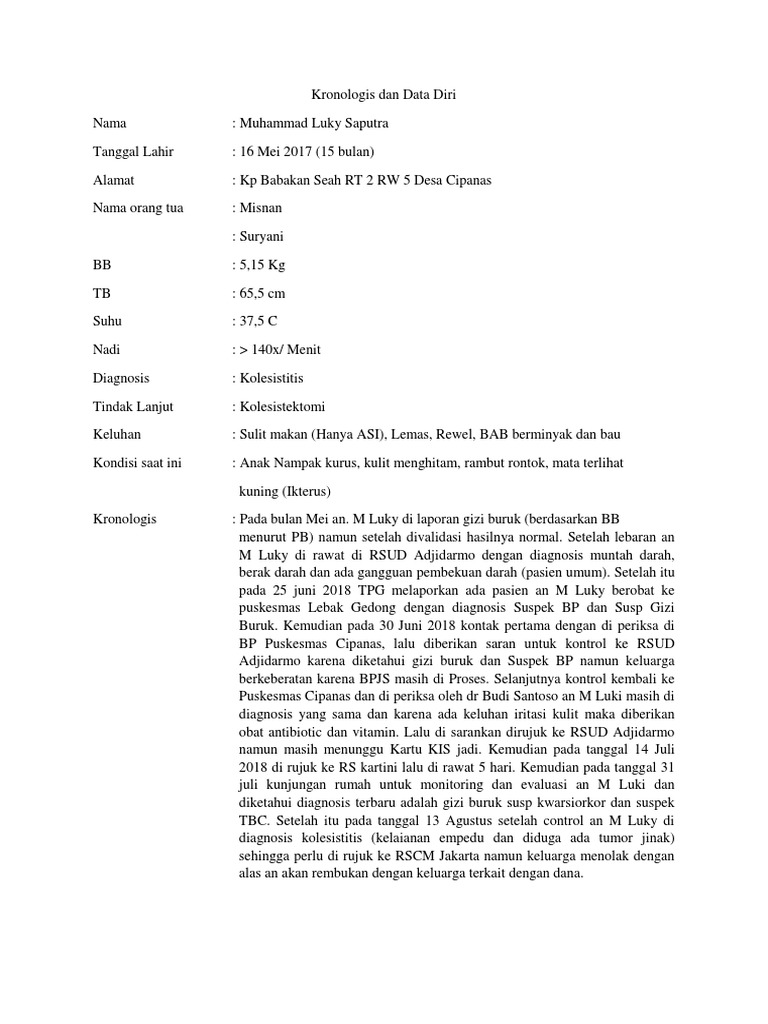 Kronologis dan Data Diri

Nama : Muhammad Luky Saputra

Tanggal Lahir : 16 Mei 2017 (15 bulan)

Alamat : Kp Babakan Seah RT 2 RW 5 Desa Cipanas

Nama orang tua : Misnan

: Suryani

BB : 5,15 Kg

TB : 65,5 cm

Suhu : 37,5 C

Nadi : > 140x/ Menit

Diagnosis : Kolesistitis

Tindak Lanjut : Kolesistektomi

Keluhan : Sulit makan (Hanya ASI), Lemas, Rewel, BAB berminyak dan bau

Kondisi saat ini : Anak Nampak kurus, kulit menghitam, rambut rontok, mata terlihat kuning (Ikterus)

Kronologis : Pada bulan Mei an. M Luky di laporan gizi buruk (berdasarkan BB menurut PB) namun setelah divalidasi hasilnya normal. Setelah lebaran an M Luky di rawat di RSUD Adjidarmo dengan diagnosis muntah darah, berak darah dan ada gangguan pembekuan darah (pasien umum). Setelah itu pada 25 juni 2018 TPG melaporkan ada pasien an M Luky berobat ke puskesmas Lebak Gedong dengan diagnosis Suspek BP dan Susp Gizi Buruk. Kemudian pada 30 Juni 2018 kontak pertama dengan di periksa di BP Puskesmas Cipanas, lalu diberikan saran untuk kontrol ke RSUD Adjidarmo karena diketahui gizi buruk dan Suspek BP namun keluarga berkeberatan karena BPJS masih di Proses. Selanjutnya kontrol kembali ke Puskesmas Cipanas dan di periksa oleh dr Budi Santoso an M Luki masih di diagnosis yang sama dan karena ada keluhan iritasi kulit maka diberikan obat antibiotic dan vitamin. Lalu di sarankan dirujuk ke RSUD Adjidarmo namun masih menunggu Kartu KIS jadi. Kemudian pada tanggal 14 Juli 2018 di rujuk ke RS kartini lalu di rawat 5 hari. Kemudian pada tanggal 31 juli kunjungan rumah untuk monitoring dan evaluasi an M Luki dan diketahui diagnosis terbaru adalah gizi buruk susp kwarsiorkor dan suspek TBC. Setelah itu pada tanggal 13 Agustus setelah control an M Luky di diagnosis kolesistitis (kelaianan empedu dan diduga ada tumor jinak) sehingga perlu di rujuk ke RSCM Jakarta namun keluarga menolak dengan alas an akan rembukan dengan keluarga terkait dengan dana.